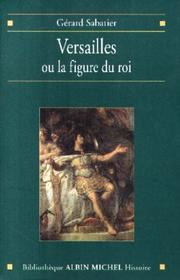 Gérard Sabatier

Versailles
ou la figure du roi

Bibliothèque ALBIN MICHEL Histoire